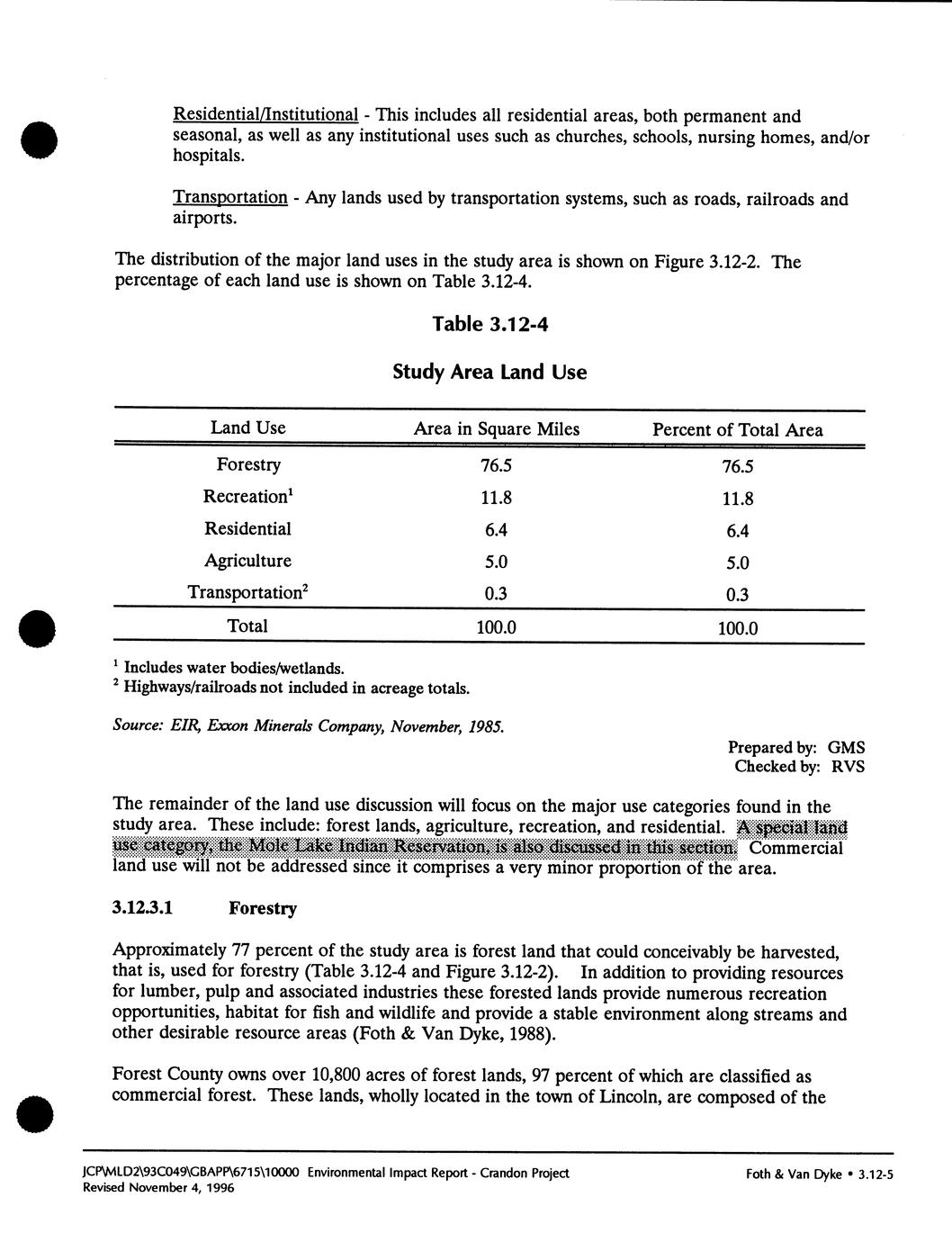 Residential/Institutional - This includes all residential areas, both permanent and seasonal, as well as any institutional uses such as churches, schools, nursing homes, and/or hospitals.

Transportation - Any lands used by transportation systems, such as roads, railroads and airports.

The distribution of the major land uses in the study area is shown on Figure 3.12-2. The percentage of each land use is shown on Table 3.12-4.

Table 3.12-4

Study Area Land Use

| Land Use | Area in Square Miles | Percent of Total Area |
|---|---|---|
| Forestry | 76.5 | 76.5 |
| Recreation$^1$ | 11.8 | 11.8 |
| Residential | 6.4 | 6.4 |
| Agriculture | 5.0 | 5.0 |
| Transportation$^2$ | 0.3 | 0.3 |
| Total | 100.0 | 100.0 |

$^1$ Includes water bodies/wetlands.
$^2$ Highways/railroads not included in acreage totals.

Source: EIR, Exxon Minerals Company, November, 1985.

Prepared by: GMS
Checked by: RVS

The remainder of the land use discussion will focus on the major use categories found in the study area. These include: forest lands, agriculture, recreation, and residential. A special land use category, the Mole Lake Indian Reservation, is also discussed in this section. Commercial land use will not be addressed since it comprises a very minor proportion of the area.

3.12.3.1 Forestry

Approximately 77 percent of the study area is forest land that could conceivably be harvested, that is, used for forestry (Table 3.12-4 and Figure 3.12-2). In addition to providing resources for lumber, pulp and associated industries these forested lands provide numerous recreation opportunities, habitat for fish and wildlife and provide a stable environment along streams and other desirable resource areas (Foth & Van Dyke, 1988).

Forest County owns over 10,800 acres of forest lands, 97 percent of which are classified as commercial forest. These lands, wholly located in the town of Lincoln, are composed of the

JCP\MLD2\93C049\GBAPP\6715\10000 Environmental Impact Report - Crandon Project
Revised November 4, 1996
Foth & Van Dyke • 3.12-5